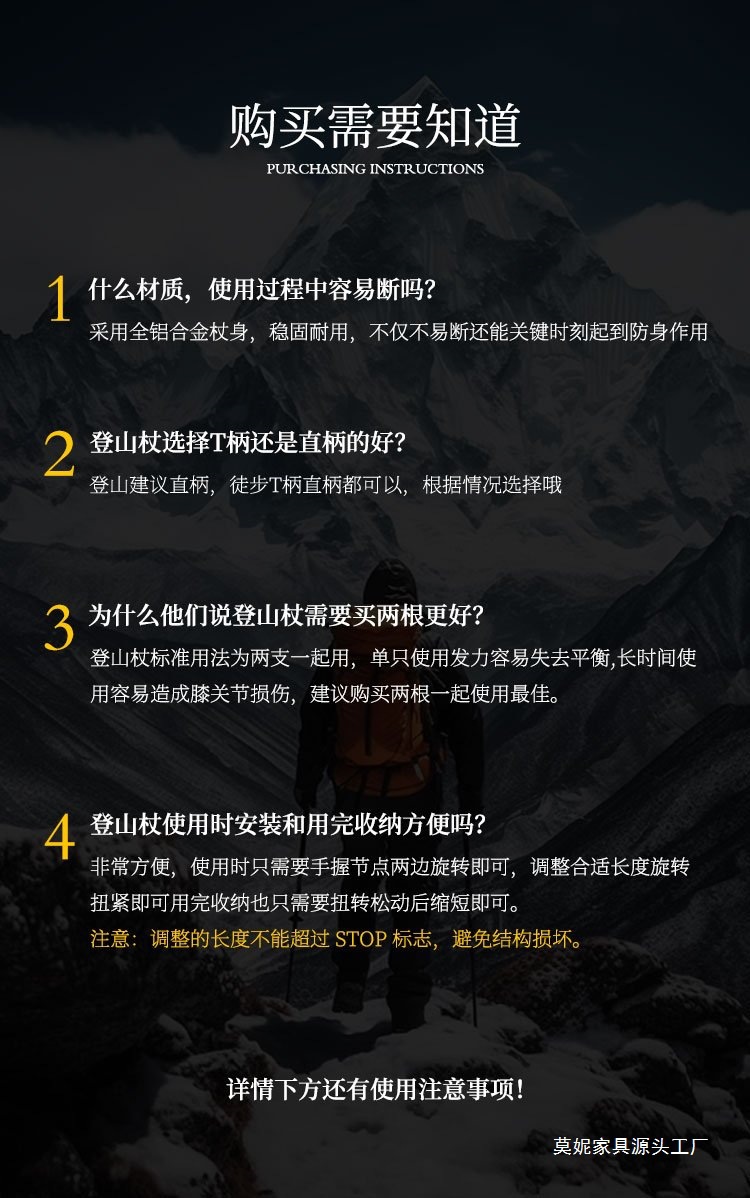 购买需要知道
PURCHASING INSTRUCTIONS

1 什么材质，使用过程中容易断吗？
采用全铝合金杖身，稳固耐用，不仅不易断还能关键时刻起到防身作用

2 登山杖选择T柄还是直柄的好？
登山建议直柄，徒步T柄直柄都可以，根据情况选择哦

3 为什么他们说登山杖需要买两根更好？
登山杖标准用法为两支一起用，单只使用发力容易失去平衡,长时间使用容易造成膝关节损伤，建议购买两根一起使用最佳。

4 登山杖使用时安装和用完收纳方便吗？
非常方便，使用时只需要手握节点两边旋转即可，调整合适长度旋转扭紧即可用完收纳也只需要扭转松动后缩短即可。
注意：调整的长度不能超过STOP标志，避免结构损坏。

详情下方还有使用注意事项！

莫妮家具源头工厂